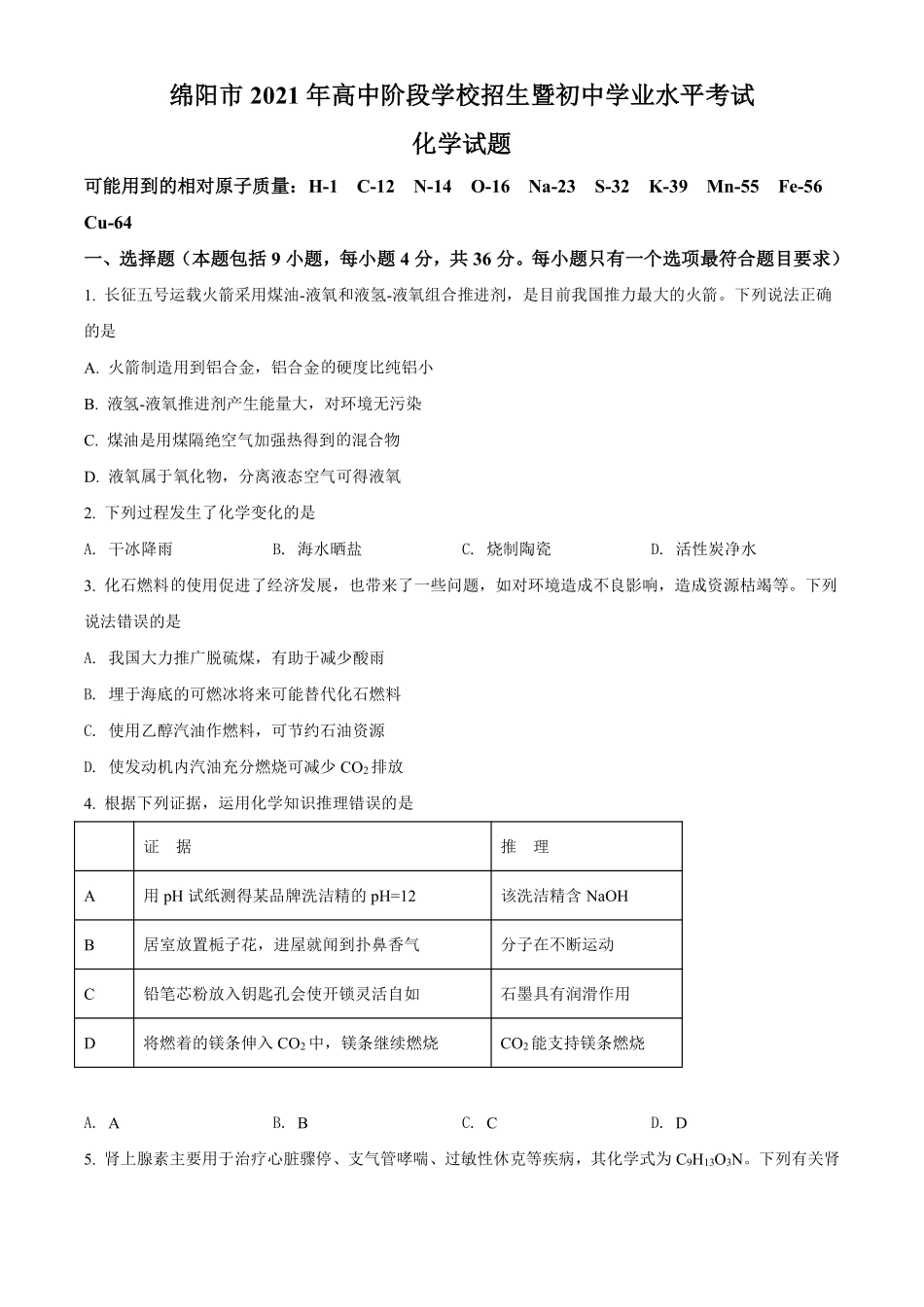 绵阳市 2021 年高中阶段学校招生暨初中学业水平考试

化学试题

可能用到的相对原子质量：H-1　C-12　N-14　O-16　Na-23　S-32　K-39　Mn-55　Fe-56　Cu-64

一、选择题（本题包括 9 小题，每小题 4 分，共 36 分。每小题只有一个选项最符合题目要求）

1. 长征五号运载火箭采用煤油-液氧和液氢-液氧组合推进剂，是目前我国推力最大的火箭。下列说法正确的是

A. 火箭制造用到铝合金，铝合金的硬度比纯铝小

B. 液氢-液氧推进剂产生能量大，对环境无污染

C. 煤油是用煤隔绝空气加强热得到的混合物

D. 液氧属于氧化物，分离液态空气可得液氧

2. 下列过程发生了化学变化的是

A. 干冰降雨　　B. 海水晒盐　　C. 烧制陶瓷　　D. 活性炭净水

3. 化石燃料的使用促进了经济发展，也带来了一些问题，如对环境造成不良影响，造成资源枯竭等。下列说法错误的是

A. 我国大力推广脱硫煤，有助于减少酸雨

B. 埋于海底的可燃冰将来可能替代化石燃料

C. 使用乙醇汽油作燃料，可节约石油资源

D. 使发动机内汽油充分燃烧可减少 $CO_2$ 排放

4. 根据下列证据，运用化学知识推理错误的是

| | 证　据 | 推　理 |
|---|---|---|
| A | 用 pH 试纸测得某品牌洗洁精的 pH=12 | 该洗洁精含 NaOH |
| B | 居室放置栀子花，进屋就闻到扑鼻香气 | 分子在不断运动 |
| C | 铅笔芯粉放入钥匙孔会使开锁灵活自如 | 石墨具有润滑作用 |
| D | 将燃着的镁条伸入 $CO_2$ 中，镁条继续燃烧 | $CO_2$ 能支持镁条燃烧 |

A. A　　B. B　　C. C　　D. D

5. 肾上腺素主要用于治疗心脏骤停、支气管哮喘、过敏性休克等疾病，其化学式为 $C_9H_{13}O_3N$。下列有关肾